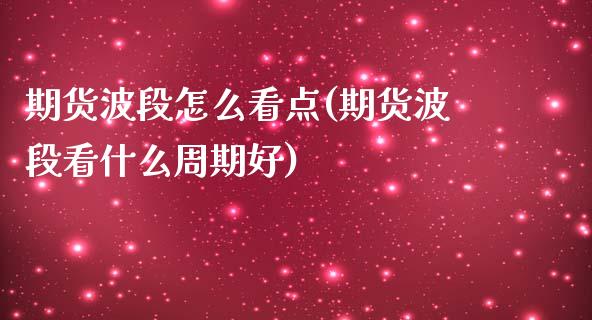 期货波段怎么看点(期货波段看什么周期好)